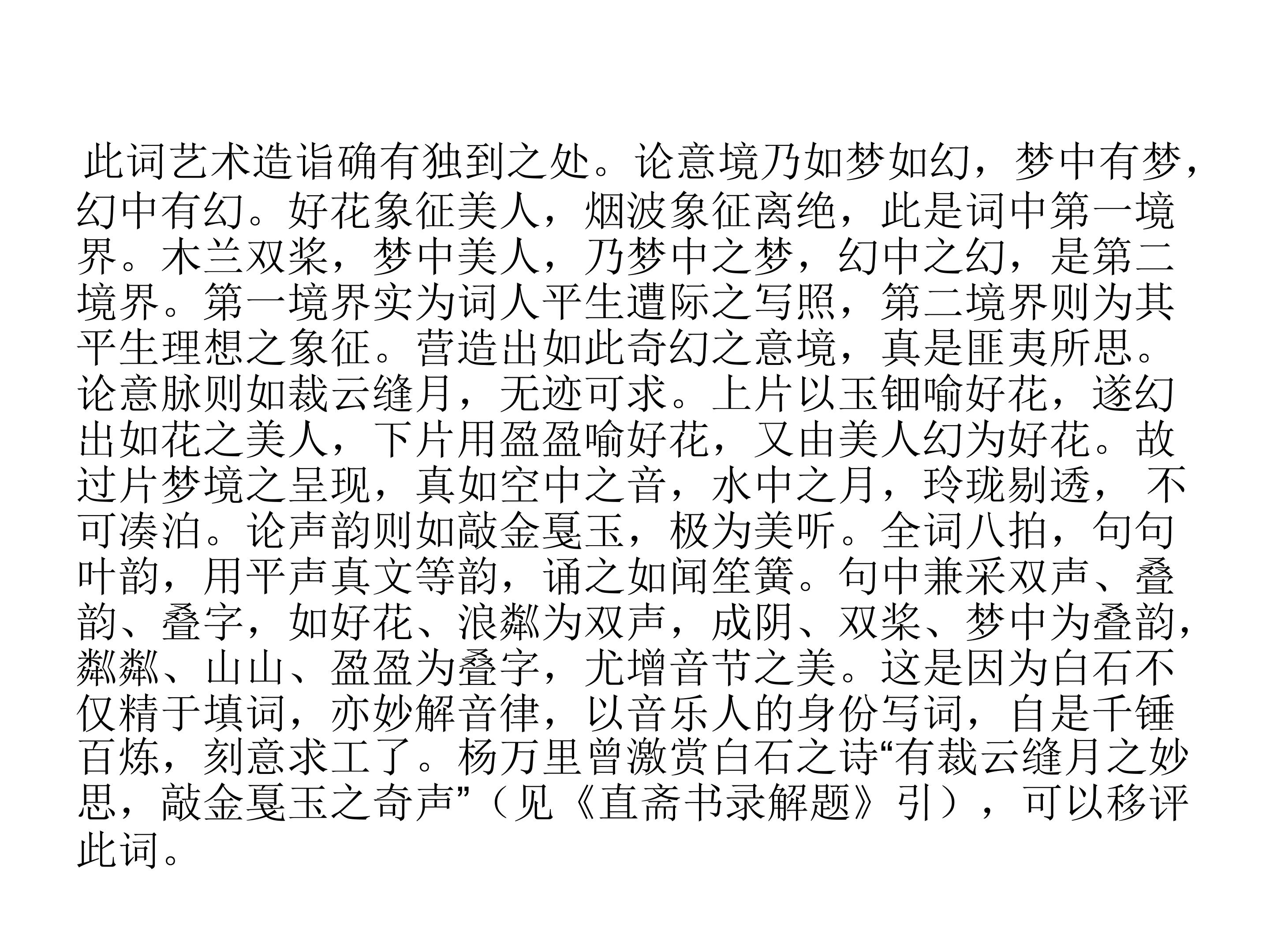 此词艺术造诣确有独到之处。论意境乃如梦如幻，梦中有梦，幻中有幻。好花象征美人，烟波象征离绝，此是词中第一境界。木兰双桨，梦中美人，乃梦中之梦，幻中之幻，是第二境界。第一境界实为词人平生遭际之写照，第二境界则为其平生理想之象征。营造出如此奇幻之意境，真是匪夷所思。论意脉则如裁云缝月，无迹可求。上片以玉钿喻好花，遂幻出如花之美人，下片用盈盈喻好花，又由美人幻为好花。故过片梦境之呈现，真如空中之音，水中之月，玲珑剔透，不可凑泊。论声韵则如敲金戛玉，极为美听。全词八拍，句句叶韵，用平声真文等韵，诵之如闻笙簧。句中兼采双声、叠韵、叠字，如好花、浪粼为双声，成阴、双桨、梦中为叠韵，粼粼、山山、盈盈为叠字，尤增音节之美。这是因为白石不仅精于填词，亦妙解音律，以音乐人的身份写词，自是千锤百炼，刻意求工了。杨万里曾激赏白石之诗“有裁云缝月之妙思，敲金戛玉之奇声”（见《直斋书录解题》引），可以移评此词。